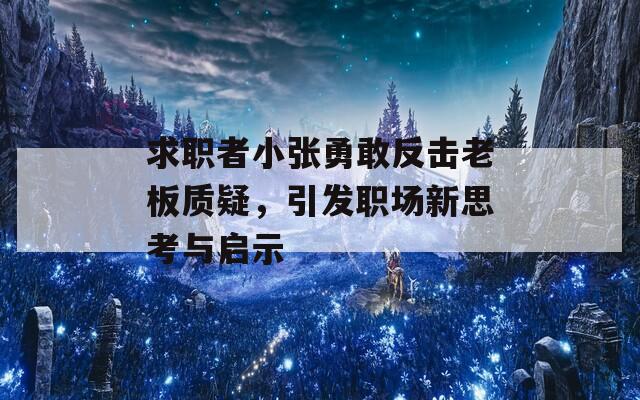 求职者小张勇敢反击老板质疑，引发职场新思考与启示